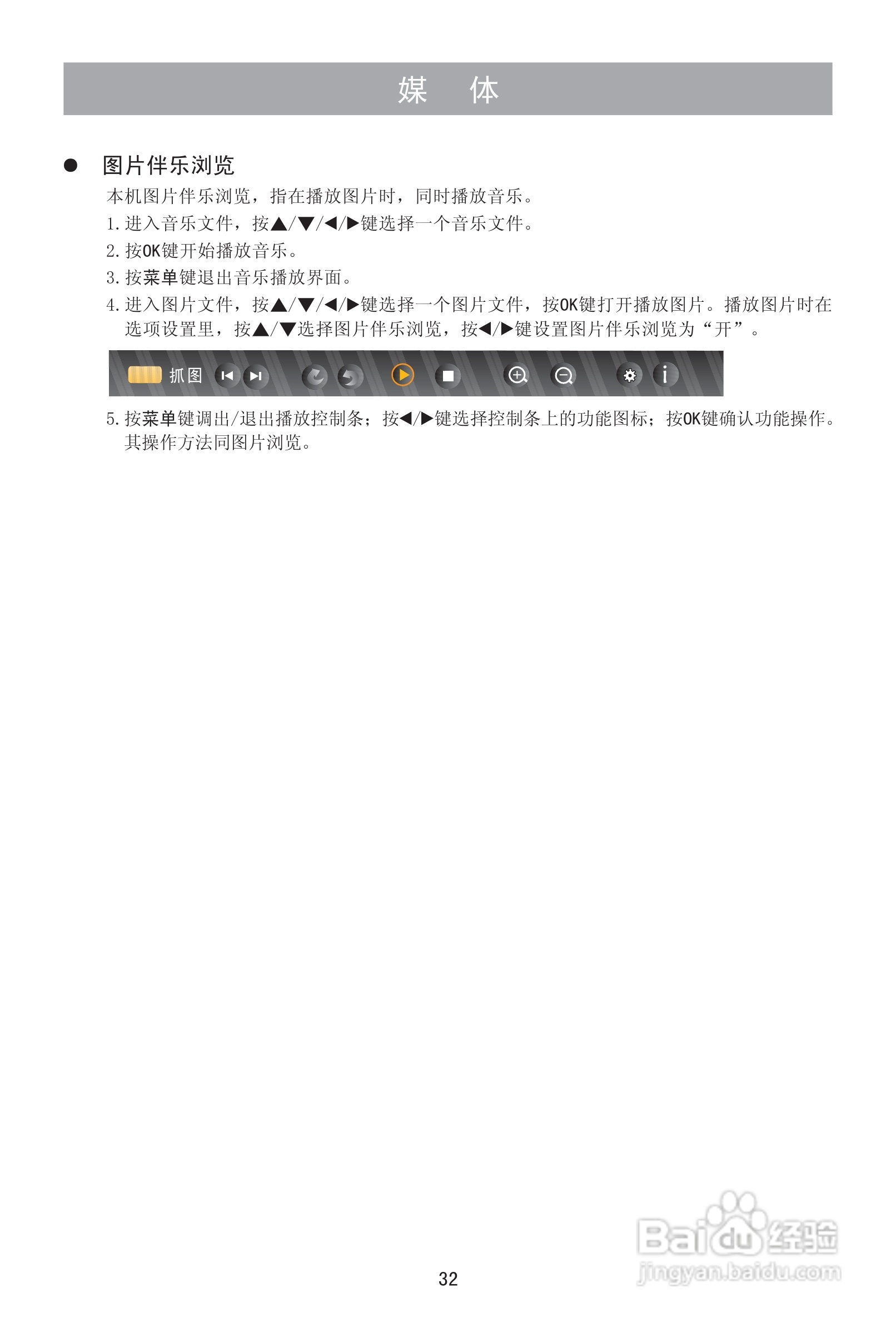 媒 体

• 图片伴乐浏览

本机图片伴乐浏览，指在播放图片时，同时播放音乐。

1.进入音乐文件，按▲/▼/◀/▶键选择一个音乐文件。

2.按OK键开始播放音乐。

3.按菜单键退出音乐播放界面。

4.进入图片文件，按▲/▼/◀/▶键选择一个图片文件，按OK键打开播放图片。播放图片时在选项设置里，按▲/▼选择图片伴乐浏览，按◀/▶键设置图片伴乐浏览为“开”。

抓图

5.按菜单键调出/退出播放控制条；按◀/▶键选择控制条上的功能图标；按OK键确认功能操作。其操作方法同图片浏览。

32

Baidu经验
jingyan.baidu.com